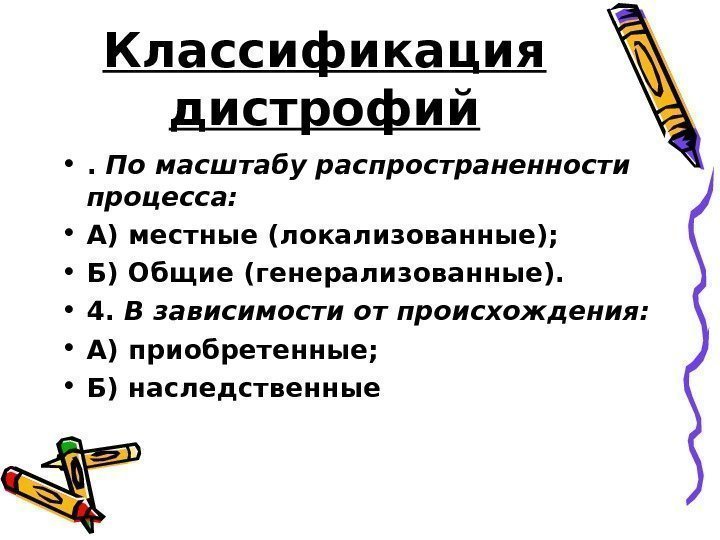 Классификация дистрофий

• . По масштабу распространенности процесса:
• А) местные (локализованные);
• Б) Общие (генерализованные).
• 4. В зависимости от происхождения:
• А) приобретенные;
• Б) наследственные